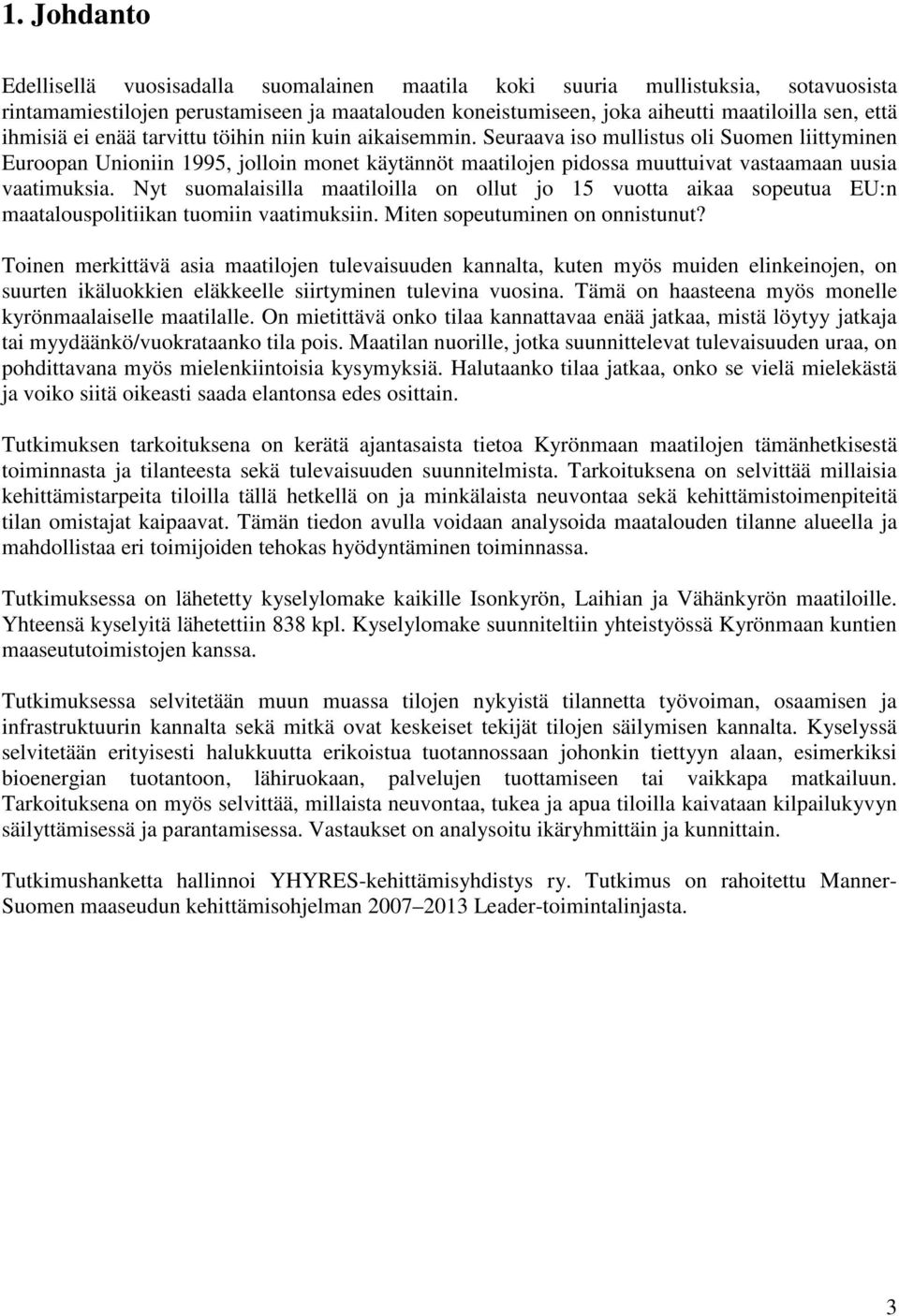 1. Johdanto

Edellisellä vuosisadalla suomalainen maatila koki suuria mullistuksia, sotavuosista rintamamiestilojen perustamiseen ja maatalouden koneistumiseen, joka aiheutti maatiloilla sen, että ihmisiä ei enää tarvittu töihin niin kuin aikaisemmin. Seuraava iso mullistus oli Suomen liittyminen Euroopan Unioniin 1995, jolloin monet käytännöt maatilojen pidossa muuttuivat vastaamaan uusia vaatimuksia. Nyt suomalaisilla maatiloilla on ollut jo 15 vuotta aikaa sopeutua EU:n maatalouspolitiikan tuomiin vaatimuksiin. Miten sopeutuminen on onnistunut?

Toinen merkittävä asia maatilojen tulevaisuuden kannalta, kuten myös muiden elinkeinojen, on suurten ikäluokkien eläkkeelle siirtyminen tulevina vuosina. Tämä on haasteena myös monelle kyrönmaalaiselle maatilalle. On mietittävä onko tilaa kannattavaa enää jatkaa, mistä löytyy jatkaja tai myydäänkö/vuokrataanko tila pois. Maatilan nuorille, jotka suunnittelevat tulevaisuuden uraa, on pohdittavana myös mielenkiintoisia kysymyksiä. Halutaanko tilaa jatkaa, onko se vielä mielekästä ja voiko siitä oikeasti saada elantonsa edes osittain.

Tutkimuksen tarkoituksena on kerätä ajantasaista tietoa Kyrönmaan maatilojen tämänhetkisestä toiminnasta ja tilanteesta sekä tulevaisuuden suunnitelmista. Tarkoituksena on selvittää millaisia kehittämistarpeita tiloilla tällä hetkellä on ja minkälaista neuvontaa sekä kehittämistoimenpiteitä tilan omistajat kaipaavat. Tämän tiedon avulla voidaan analysoida maatalouden tilanne alueella ja mahdollistaa eri toimijoiden tehokas hyödyntäminen toiminnassa.

Tutkimuksessa on lähetetty kyselylomake kaikille Isonkyrön, Laihian ja Vähänkyrön maatiloille. Yhteensä kyselyitä lähetettiin 838 kpl. Kyselylomake suunniteltiin yhteistyössä Kyrönmaan kuntien maaseututoimistojen kanssa.

Tutkimuksessa selvitetään muun muassa tilojen nykyistä tilannetta työvoiman, osaamisen ja infrastruktuurin kannalta sekä mitkä ovat keskeiset tekijät tilojen säilymisen kannalta. Kyselyssä selvitetään erityisesti halukkuutta erikoistua tuotannossaan johonkin tiettyyn alaan, esimerkiksi bioenergian tuotantoon, lähiruokaan, palvelujen tuottamiseen tai vaikkapa matkailuun. Tarkoituksena on myös selvittää, millaista neuvontaa, tukea ja apua tiloilla kaivataan kilpailukyvyn säilyttämisessä ja parantamisessa. Vastaukset on analysoitu ikäryhmittäin ja kunnittain.

Tutkimushanketta hallinnoi YHYRES-kehittämisyhdistys ry. Tutkimus on rahoitettu Manner-Suomen maaseudun kehittämisohjelman 2007–2013 Leader-toimintalinjasta.

3